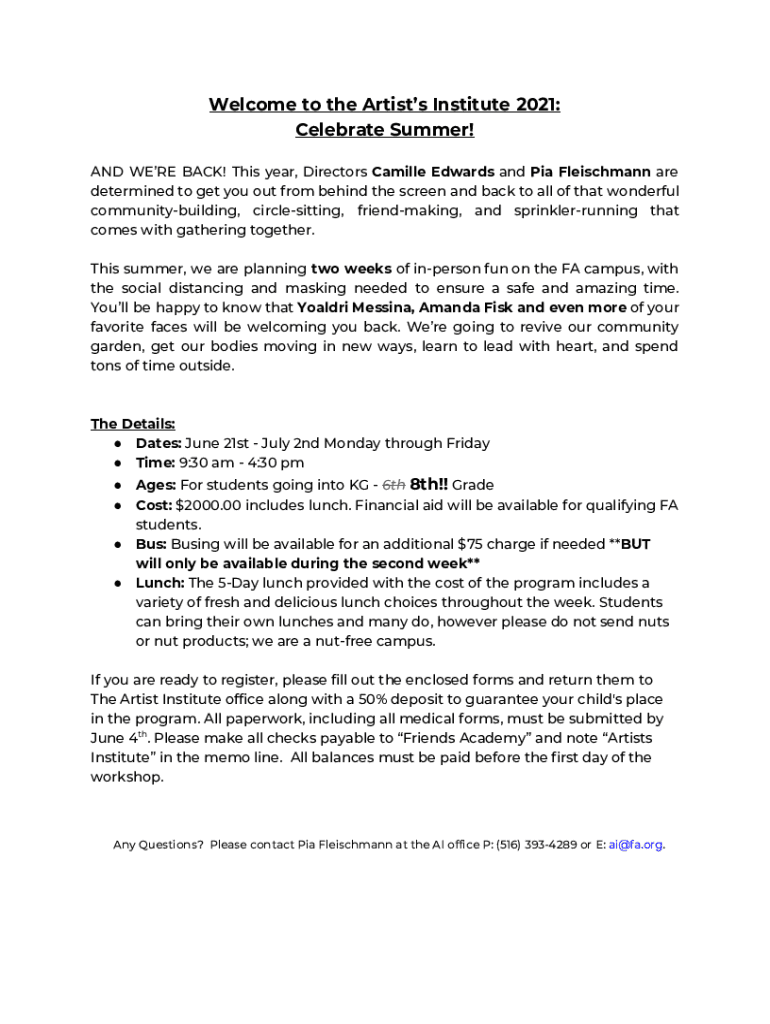 Welcome to the Artist's Institute 2021:
Celebrate Summer!

AND WE'RE BACK! This year, Directors Camille Edwards and Pia Fleischmann are determined to get you out from behind the screen and back to all of that wonderful community-building, circle-sitting, friend-making, and sprinkler-running that comes with gathering together.

This summer, we are planning two weeks of in-person fun on the FA campus, with the social distancing and masking needed to ensure a safe and amazing time. You'll be happy to know that Yoaldri Messina, Amanda Fisk and even more of your favorite faces will be welcoming you back. We're going to revive our community garden, get our bodies moving in new ways, learn to lead with heart, and spend tons of time outside.

The Details:
• Dates: June 21st - July 2nd Monday through Friday
• Time: 9:30 am - 4:30 pm
• Ages: For students going into KG - 6th 8th!! Grade
• Cost: $2000.00 includes lunch. Financial aid will be available for qualifying FA students.
• Bus: Busing will be available for an additional $75 charge if needed **BUT will only be available during the second week**
• Lunch: The 5-Day lunch provided with the cost of the program includes a variety of fresh and delicious lunch choices throughout the week. Students can bring their own lunches and many do, however please do not send nuts or nut products; we are a nut-free campus.

If you are ready to register, please fill out the enclosed forms and return them to The Artist Institute office along with a 50% deposit to guarantee your child's place in the program. All paperwork, including all medical forms, must be submitted by June 4th. Please make all checks payable to "Friends Academy" and note "Artists Institute" in the memo line. All balances must be paid before the first day of the workshop.

Any Questions? Please contact Pia Fleischmann at the AI office P: (516) 393-4289 or E: ai@fa.org.